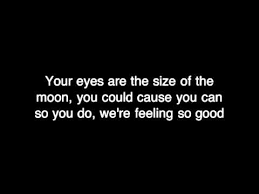 Your eyes are the size of the moon, you could cause you can so you do, we're feeling so good